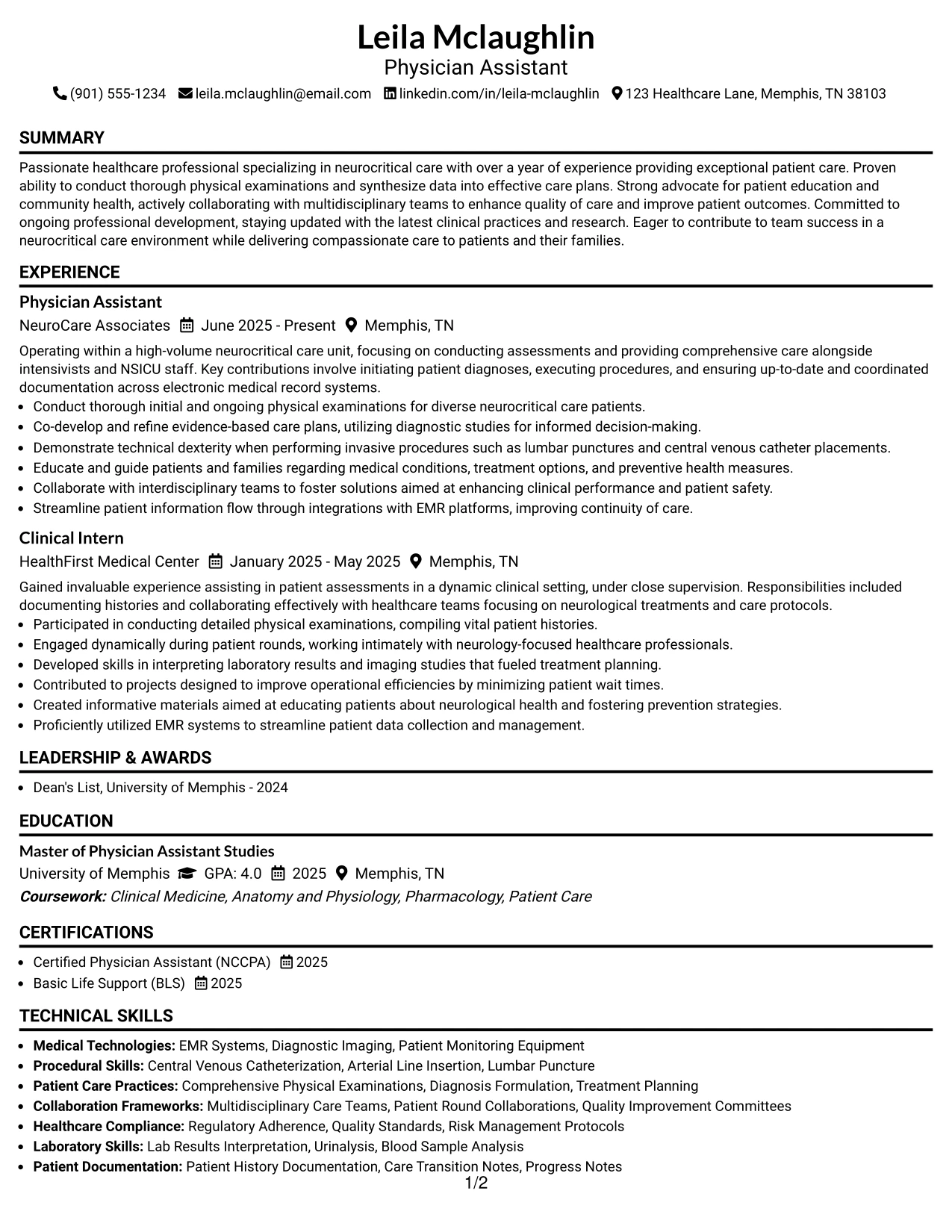 Leila Mclaughlin
Physician Assistant
(901) 555-1234 leila.mclaughlin@email.com linkedin.com/in/leila-mclaughlin 123 Healthcare Lane, Memphis, TN 38103

SUMMARY

Passionate healthcare professional specializing in neurocritical care with over a year of experience providing exceptional patient care. Proven ability to conduct thorough physical examinations and synthesize data into effective care plans. Strong advocate for patient education and community health, actively collaborating with multidisciplinary teams to enhance quality of care and improve patient outcomes. Committed to ongoing professional development, staying updated with the latest clinical practices and research. Eager to contribute to team success in a neurocritical care environment while delivering compassionate care to patients and their families.

EXPERIENCE

Physician Assistant
NeuroCare Associates June 2025 - Present Memphis, TN

Operating within a high-volume neurocritical care unit, focusing on conducting assessments and providing comprehensive care alongside intensivists and NSICU staff. Key contributions involve initiating patient diagnoses, executing procedures, and ensuring up-to-date and coordinated documentation across electronic medical record systems.
• Conduct thorough initial and ongoing physical examinations for diverse neurocritical care patients.
• Co-develop and refine evidence-based care plans, utilizing diagnostic studies for informed decision-making.
• Demonstrate technical dexterity when performing invasive procedures such as lumbar punctures and central venous catheter placements.
• Educate and guide patients and families regarding medical conditions, treatment options, and preventive health measures.
• Collaborate with interdisciplinary teams to foster solutions aimed at enhancing clinical performance and patient safety.
• Streamline patient information flow through integrations with EMR platforms, improving continuity of care.

Clinical Intern
HealthFirst Medical Center January 2025 - May 2025 Memphis, TN

Gained invaluable experience assisting in patient assessments in a dynamic clinical setting, under close supervision. Responsibilities included documenting histories and collaborating effectively with healthcare teams focusing on neurological treatments and care protocols.
• Participated in conducting detailed physical examinations, compiling vital patient histories.
• Engaged dynamically during patient rounds, working intimately with neurology-focused healthcare professionals.
• Developed skills in interpreting laboratory results and imaging studies that fueled treatment planning.
• Contributed to projects designed to improve operational efficiencies by minimizing patient wait times.
• Created informative materials aimed at educating patients about neurological health and fostering prevention strategies.
• Proficiently utilized EMR systems to streamline patient data collection and management.

LEADERSHIP & AWARDS

• Dean's List, University of Memphis - 2024

EDUCATION

Master of Physician Assistant Studies
University of Memphis GPA: 4.0 2025 Memphis, TN
Coursework: Clinical Medicine, Anatomy and Physiology, Pharmacology, Patient Care

CERTIFICATIONS

• Certified Physician Assistant (NCCPA) 2025
• Basic Life Support (BLS) 2025

TECHNICAL SKILLS

• Medical Technologies: EMR Systems, Diagnostic Imaging, Patient Monitoring Equipment
• Procedural Skills: Central Venous Catheterization, Arterial Line Insertion, Lumbar Puncture
• Patient Care Practices: Comprehensive Physical Examinations, Diagnosis Formulation, Treatment Planning
• Collaboration Frameworks: Multidisciplinary Care Teams, Patient Round Collaborations, Quality Improvement Committees
• Healthcare Compliance: Regulatory Adherence, Quality Standards, Risk Management Protocols
• Laboratory Skills: Lab Results Interpretation, Urinalysis, Blood Sample Analysis
• Patient Documentation: Patient History Documentation, Care Transition Notes, Progress Notes

1/2